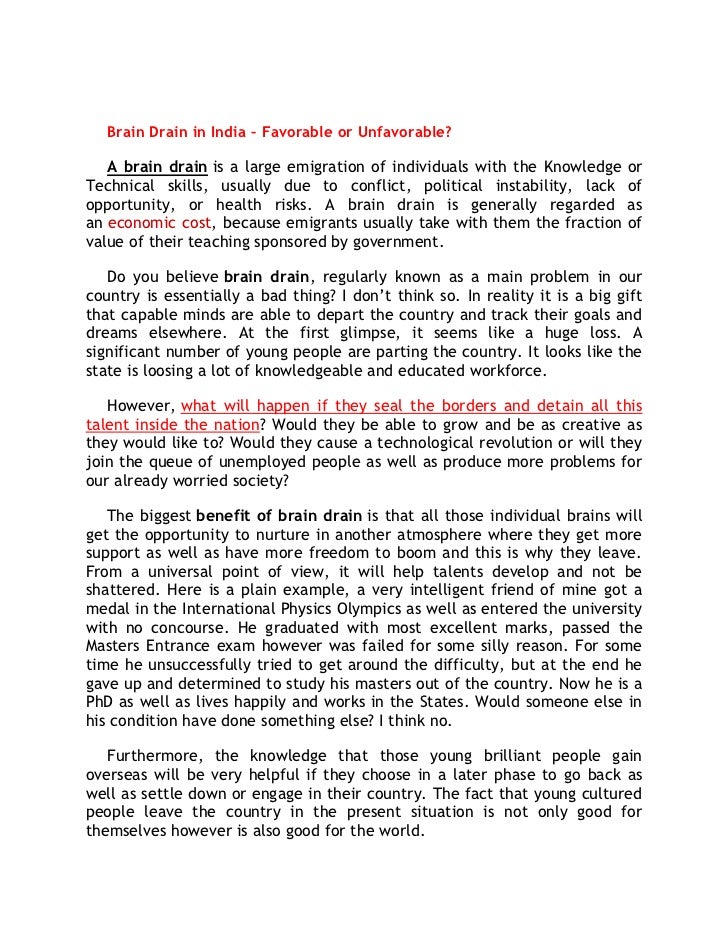 Brain Drain in India – Favorable or Unfavorable?

A brain drain is a large emigration of individuals with the Knowledge or Technical skills, usually due to conflict, political instability, lack of opportunity, or health risks. A brain drain is generally regarded as an economic cost, because emigrants usually take with them the fraction of value of their teaching sponsored by government.

Do you believe brain drain, regularly known as a main problem in our country is essentially a bad thing? I don't think so. In reality it is a big gift that capable minds are able to depart the country and track their goals and dreams elsewhere. At the first glimpse, it seems like a huge loss. A significant number of young people are parting the country. It looks like the state is loosing a lot of knowledgeable and educated workforce.

However, what will happen if they seal the borders and detain all this talent inside the nation? Would they be able to grow and be as creative as they would like to? Would they cause a technological revolution or will they join the queue of unemployed people as well as produce more problems for our already worried society?

The biggest benefit of brain drain is that all those individual brains will get the opportunity to nurture in another atmosphere where they get more support as well as have more freedom to boom and this is why they leave. From a universal point of view, it will help talents develop and not be shattered. Here is a plain example, a very intelligent friend of mine got a medal in the International Physics Olympics as well as entered the university with no concourse. He graduated with most excellent marks, passed the Masters Entrance exam however was failed for some silly reason. For some time he unsuccessfully tried to get around the difficulty, but at the end he gave up and determined to study his masters out of the country. Now he is a PhD as well as lives happily and works in the States. Would someone else in his condition have done something else? I think no.

Furthermore, the knowledge that those young brilliant people gain overseas will be very helpful if they choose in a later phase to go back as well as settle down or engage in their country. The fact that young cultured people leave the country in the present situation is not only good for themselves however is also good for the world.